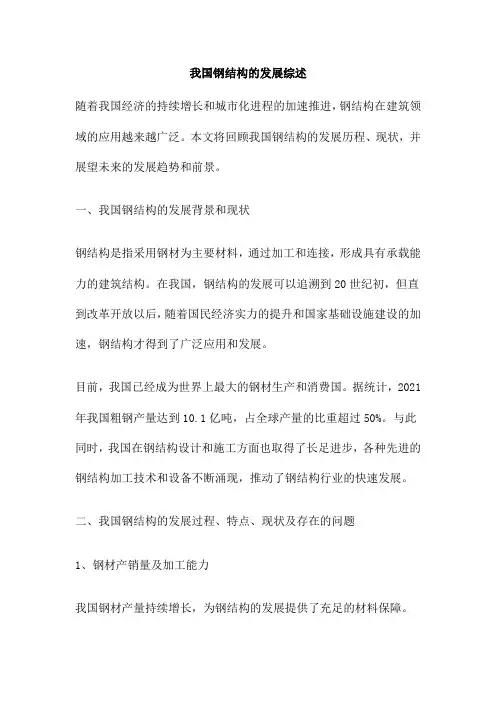 我国钢结构的发展综述

随着我国经济的持续增长和城市化进程的加速推进，钢结构在建筑领域的应用越来越广泛。本文将回顾我国钢结构的发展历程、现状，并展望未来的发展趋势和前景。

一、我国钢结构的发展背景和现状

钢结构是指采用钢材为主要材料，通过加工和连接，形成具有承载能力的建筑结构。在我国，钢结构的发展可以追溯到20世纪初，但直到改革开放以后，随着国民经济实力的提升和国家基础设施建设的加速，钢结构才得到了广泛应用和发展。

目前，我国已经成为世界上最大的钢材生产和消费国。据统计，2021年我国粗钢产量达到10.1亿吨，占全球产量的比重超过50%。与此同时，我国在钢结构设计和施工方面也取得了长足进步，各种先进的钢结构加工技术和设备不断涌现，推动了钢结构行业的快速发展。

二、我国钢结构的发展过程、特点、现状及存在的问题

1、钢材产销量及加工能力

我国钢材产量持续增长，为钢结构的发展提供了充足的材料保障。